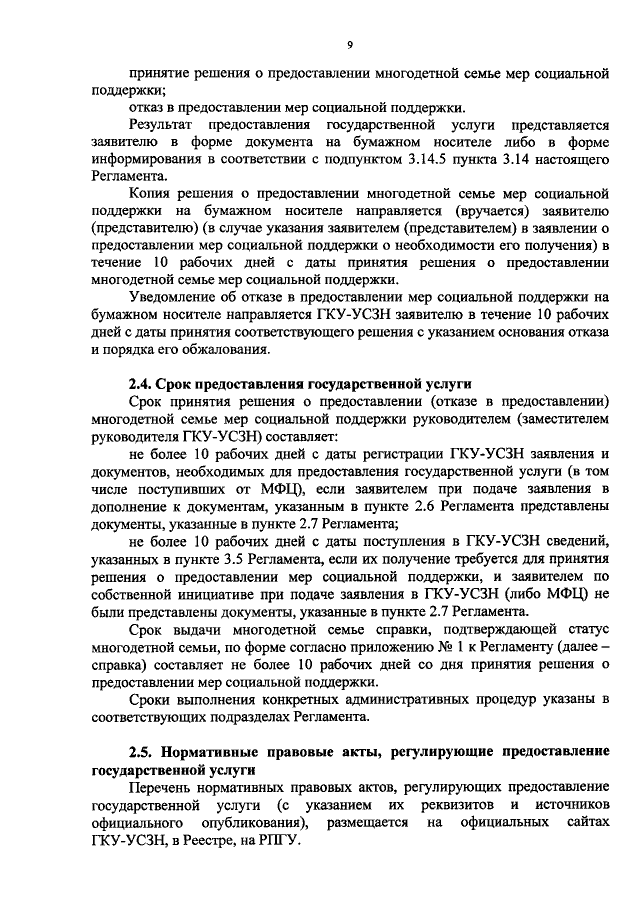 9

принятие решения о предоставлении многодетной семье мер социальной поддержки;

отказ в предоставлении мер социальной поддержки.

Результат предоставления государственной услуги представляется заявителю в форме документа на бумажном носителе либо в форме информирования в соответствии с подпунктом 3.14.5 пункта 3.14 настоящего Регламента.

Копия решения о предоставлении многодетной семье мер социальной поддержки на бумажном носителе направляется (вручается) заявителю (представителю) (в случае указания заявителем (представителем) в заявлении о предоставлении мер социальной поддержки о необходимости его получения) в течение 10 рабочих дней с даты принятия решения о предоставлении многодетной семье мер социальной поддержки.

Уведомление об отказе в предоставлении мер социальной поддержки на бумажном носителе направляется ГКУ-УСЗН заявителю в течение 10 рабочих дней с даты принятия соответствующего решения с указанием основания отказа и порядка его обжалования.

2.4. Срок предоставления государственной услуги

Срок принятия решения о предоставлении (отказе в предоставлении) многодетной семье мер социальной поддержки руководителем (заместителем руководителя ГКУ-УСЗН) составляет:

не более 10 рабочих дней с даты регистрации ГКУ-УСЗН заявления и документов, необходимых для предоставления государственной услуги (в том числе поступивших от МФЦ), если заявителем при подаче заявления в дополнение к документам, указанным в пункте 2.6 Регламента представлены документы, указанные в пункте 2.7 Регламента;

не более 10 рабочих дней с даты поступления в ГКУ-УСЗН сведений, указанных в пункте 3.5 Регламента, если их получение требуется для принятия решения о предоставлении мер социальной поддержки, и заявителем по собственной инициативе при подаче заявления в ГКУ-УСЗН (либо МФЦ) не были представлены документы, указанные в пункте 2.7 Регламента.

Срок выдачи многодетной семье справки, подтверждающей статус многодетной семьи, по форме согласно приложению № 1 к Регламенту (далее – справка) составляет не более 10 рабочих дней со дня принятия решения о предоставлении мер социальной поддержки.

Сроки выполнения конкретных административных процедур указаны в соответствующих подразделах Регламента.

2.5. Нормативные правовые акты, регулирующие предоставление государственной услуги

Перечень нормативных правовых актов, регулирующих предоставление государственной услуги (с указанием их реквизитов и источников официального опубликования), размещается на официальных сайтах ГКУ-УСЗН, в Реестре, на РПГУ.